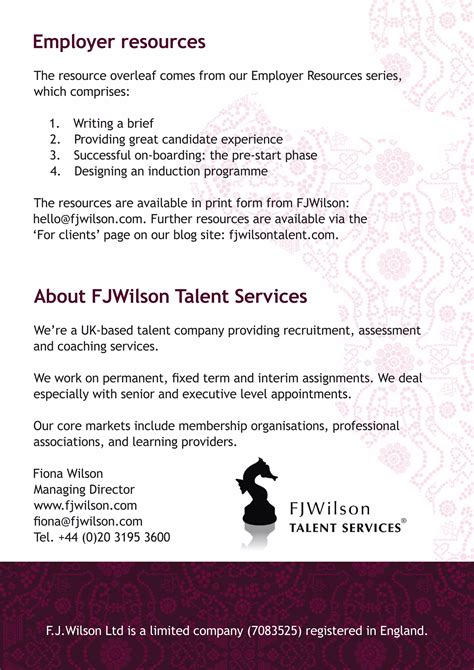 Employer resources

The resource overleaf comes from our Employer Resources series, which comprises:

1. Writing a brief
2. Providing great candidate experience
3. Successful on-boarding: the pre-start phase
4. Designing an induction programme

The resources are available in print form from FJWilson: hello@fjwilson.com. Further resources are available via the 'For clients' page on our blog site: fjwilsontalent.com.

About FJWilson Talent Services

We're a UK-based talent company providing recruitment, assessment and coaching services.

We work on permanent, fixed term and interim assignments. We deal especially with senior and executive level appointments.

Our core markets include membership organisations, professional associations, and learning providers.

Fiona Wilson
Managing Director
www.fjwilson.com
fiona@fjwilson.com
Tel. +44 (0)20 3195 3600

FJWilson
TALENT SERVICES®

F.J.Wilson Ltd is a limited company (7083525) registered in England.